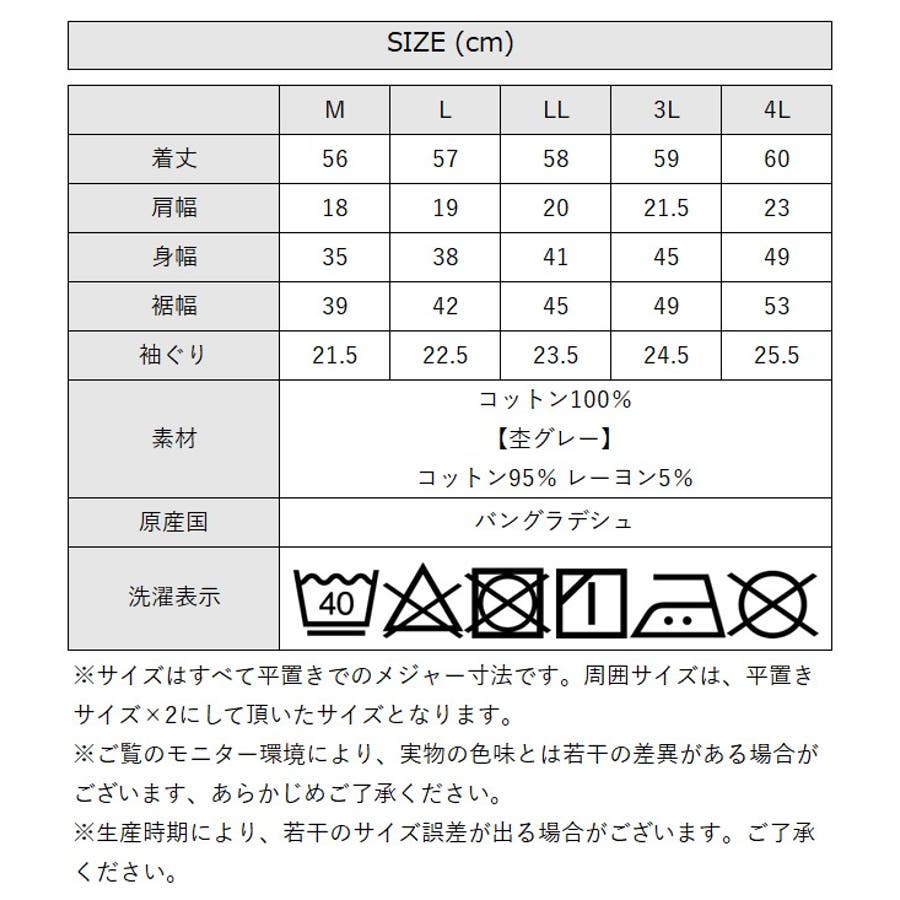 SIZE (cm)

| | M | L | LL | 3L | 4L |
|---|---|---|---|---|---|
| 着丈 | 56 | 57 | 58 | 59 | 60 |
| 肩幅 | 18 | 19 | 20 | 21.5 | 23 |
| 身幅 | 35 | 38 | 41 | 45 | 49 |
| 裾幅 | 39 | 42 | 45 | 49 | 53 |
| 袖ぐり | 21.5 | 22.5 | 23.5 | 24.5 | 25.5 |
| 素材 | コットン100% 【杢グレー】 コットン95% レーヨン5% | | | | |
| 原産国 | バングラデシュ | | | | |
| 洗濯表示 | 40 | | | | |

※サイズはすべて平置きでのメジャー寸法です。周囲サイズは、平置きサイズ×2にして頂いたサイズとなります。
※ご覧のモニター環境により、実物の色味とは若干の差異がある場合がございます、あらかじめご了承ください。
※生産時期により、若干のサイズ誤差が出る場合がございます。ご了承ください。